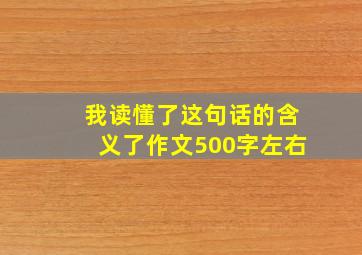 我读懂了这句话的含义了作文500字左右